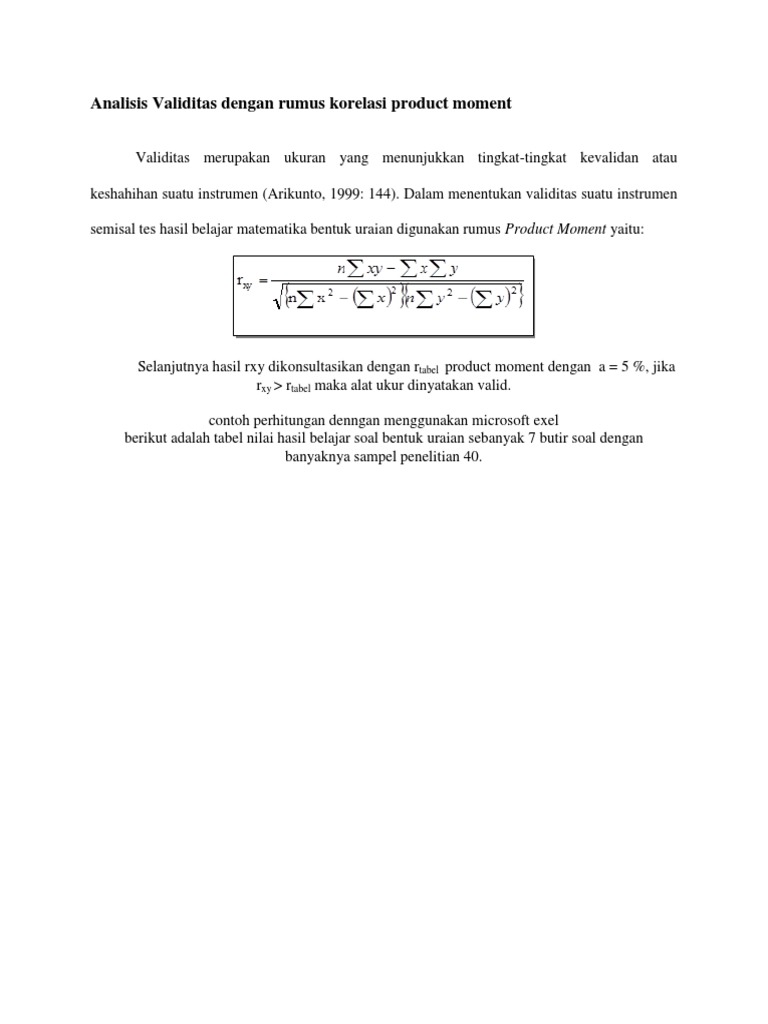 Analisis Validitas dengan rumus korelasi product moment

Validitas merupakan ukuran yang menunjukkan tingkat-tingkat kevalidan atau keshahihan suatu instrumen (Arikunto, 1999: 144). Dalam menentukan validitas suatu instrumen semisal tes hasil belajar matematika bentuk uraian digunakan rumus Product Moment yaitu:

$r_{xy} = \frac{n\sum xy - \sum x \sum y}{\sqrt{\{n\sum x^2 - (\sum x)^2\}\{n\sum y^2 - (\sum y)^2\}}}$

Selanjutnya hasil rxy dikonsultasikan dengan $r_{tabel}$ product moment dengan a = 5 %, jika $r_{xy} > r_{tabel}$ maka alat ukur dinyatakan valid.

contoh perhitungan denngan menggunakan microsoft exel
berikut adalah tabel nilai hasil belajar soal bentuk uraian sebanyak 7 butir soal dengan banyaknya sampel penelitian 40.